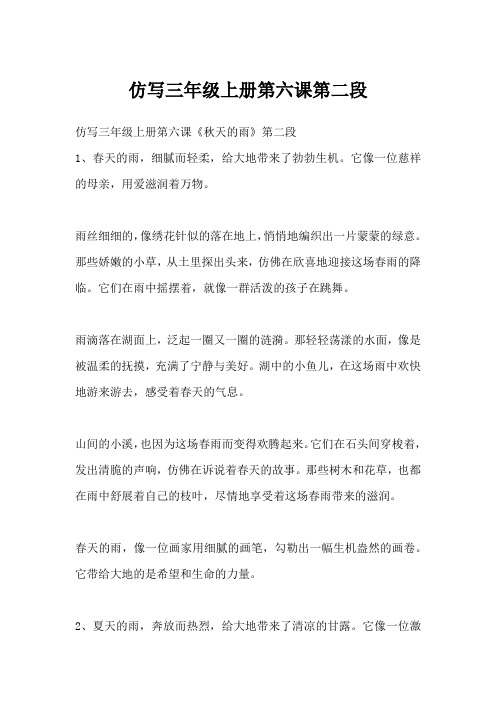 仿写三年级上册第六课第二段

仿写三年级上册第六课《秋天的雨》第二段

1、春天的雨，细腻而轻柔，给大地带来了勃勃生机。它像一位慈祥的母亲，用爱滋润着万物。

雨丝细细的，像绣花针似的落在地上，悄悄地编织出一片蒙蒙的绿意。那些娇嫩的小草，从土里探出头来，仿佛在欣喜地迎接这场春雨的降临。它们在雨中摇摆着，就像一群活泼的孩子在跳舞。

雨滴落在湖面上，泛起一圈又一圈的涟漪。那轻轻荡漾的水面，像是被温柔的抚摸，充满了宁静与美好。湖中的小鱼儿，在这场雨中欢快地游来游去，感受着春天的气息。

山间的小溪，也因为这场春雨而变得欢腾起来。它们在石头间穿梭着，发出清脆的声响，仿佛在诉说着春天的故事。那些树木和花草，也都在雨中舒展着自己的枝叶，尽情地享受着这场春雨带来的滋润。

春天的雨，像一位画家用细腻的画笔，勾勒出一幅生机盎然的画卷。它带给大地的是希望和生命的力量。

2、夏天的雨，奔放而热烈，给大地带来了清凉的甘露。它像一位激